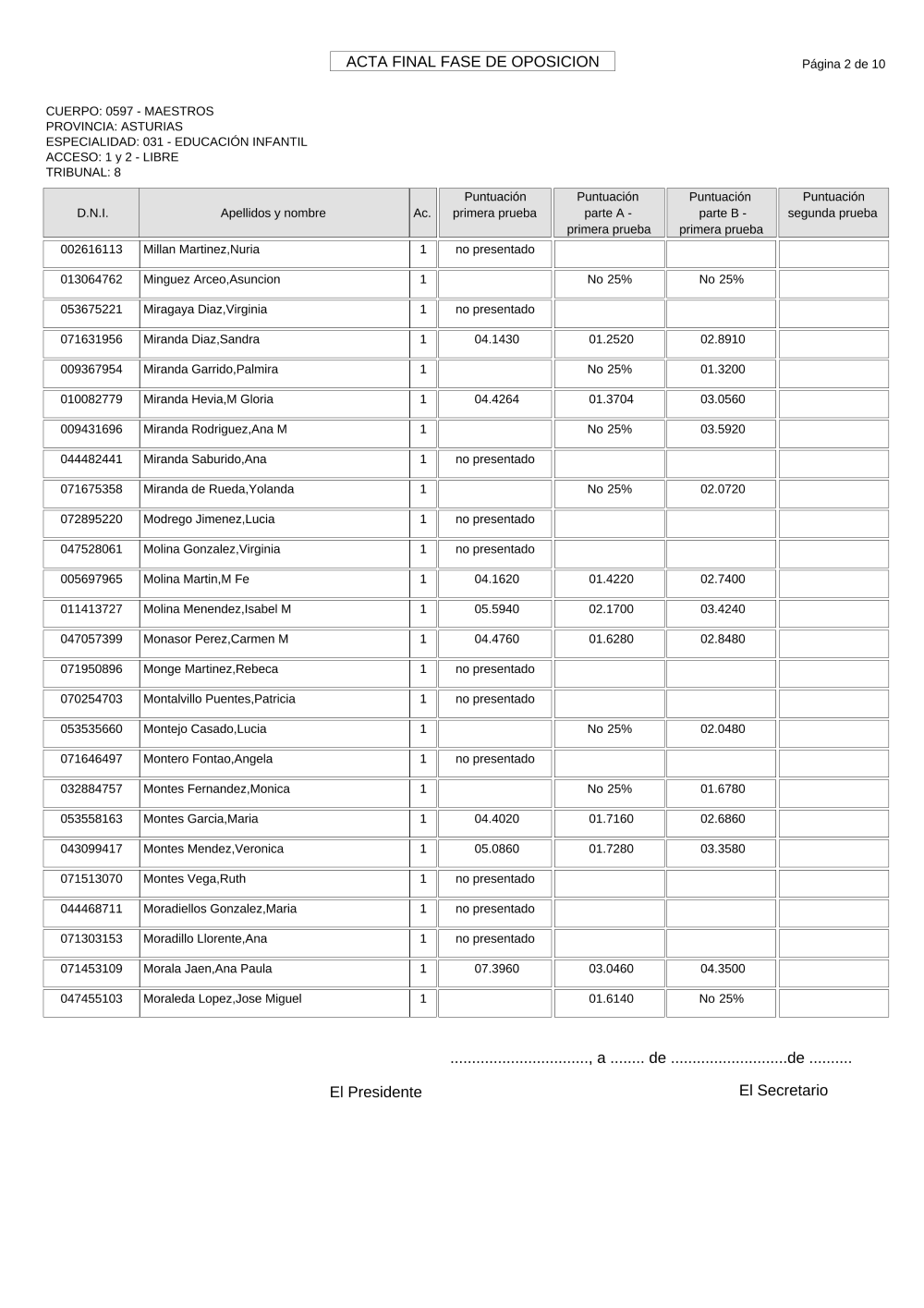 ACTA FINAL FASE DE OPOSICION

Página 2 de 10

CUERPO: 0597 - MAESTROS
PROVINCIA: ASTURIAS
ESPECIALIDAD: 031 - EDUCACIÓN INFANTIL
ACCESO: 1 y 2 - LIBRE
TRIBUNAL: 8

| D.N.I. | Apellidos y nombre | Ac. | Puntuación primera prueba | Puntuación parte A - primera prueba | Puntuación parte B - primera prueba | Puntuación segunda prueba |
|---|---|---|---|---|---|---|
| 002616113 | Millan Martinez,Nuria | 1 | no presentado | | | |
| 013064762 | Minguez Arceo,Asuncion | 1 | | No 25% | No 25% | |
| 053675221 | Miragaya Diaz,Virginia | 1 | no presentado | | | |
| 071631956 | Miranda Diaz,Sandra | 1 | 04.1430 | 01.2520 | 02.8910 | |
| 009367954 | Miranda Garrido,Palmira | 1 | | No 25% | 01.3200 | |
| 010082779 | Miranda Hevia,M Gloria | 1 | 04.4264 | 01.3704 | 03.0560 | |
| 009431696 | Miranda Rodriguez,Ana M | 1 | | No 25% | 03.5920 | |
| 044482441 | Miranda Saburido,Ana | 1 | no presentado | | | |
| 071675358 | Miranda de Rueda,Yolanda | 1 | | No 25% | 02.0720 | |
| 072895220 | Modrego Jimenez,Lucia | 1 | no presentado | | | |
| 047528061 | Molina Gonzalez,Virginia | 1 | no presentado | | | |
| 005697965 | Molina Martin,M Fe | 1 | 04.1620 | 01.4220 | 02.7400 | |
| 011413727 | Molina Menendez,Isabel M | 1 | 05.5940 | 02.1700 | 03.4240 | |
| 047057399 | Monasor Perez,Carmen M | 1 | 04.4760 | 01.6280 | 02.8480 | |
| 071950896 | Monge Martinez,Rebeca | 1 | no presentado | | | |
| 070254703 | Montalvillo Puentes,Patricia | 1 | no presentado | | | |
| 053535660 | Montejo Casado,Lucia | 1 | | No 25% | 02.0480 | |
| 071646497 | Montero Fontao,Angela | 1 | no presentado | | | |
| 032884757 | Montes Fernandez,Monica | 1 | | No 25% | 01.6780 | |
| 053558163 | Montes Garcia,Maria | 1 | 04.4020 | 01.7160 | 02.6860 | |
| 043099417 | Montes Mendez,Veronica | 1 | 05.0860 | 01.7280 | 03.3580 | |
| 071513070 | Montes Vega,Ruth | 1 | no presentado | | | |
| 044468711 | Moradiellos Gonzalez,Maria | 1 | no presentado | | | |
| 071303153 | Moradillo Llorente,Ana | 1 | no presentado | | | |
| 071453109 | Morala Jaen,Ana Paula | 1 | 07.3960 | 03.0460 | 04.3500 | |
| 047455103 | Moraleda Lopez,Jose Miguel | 1 | | 01.6140 | No 25% | |

................................, a ........ de ...........................de ..........

El Presidente

El Secretario